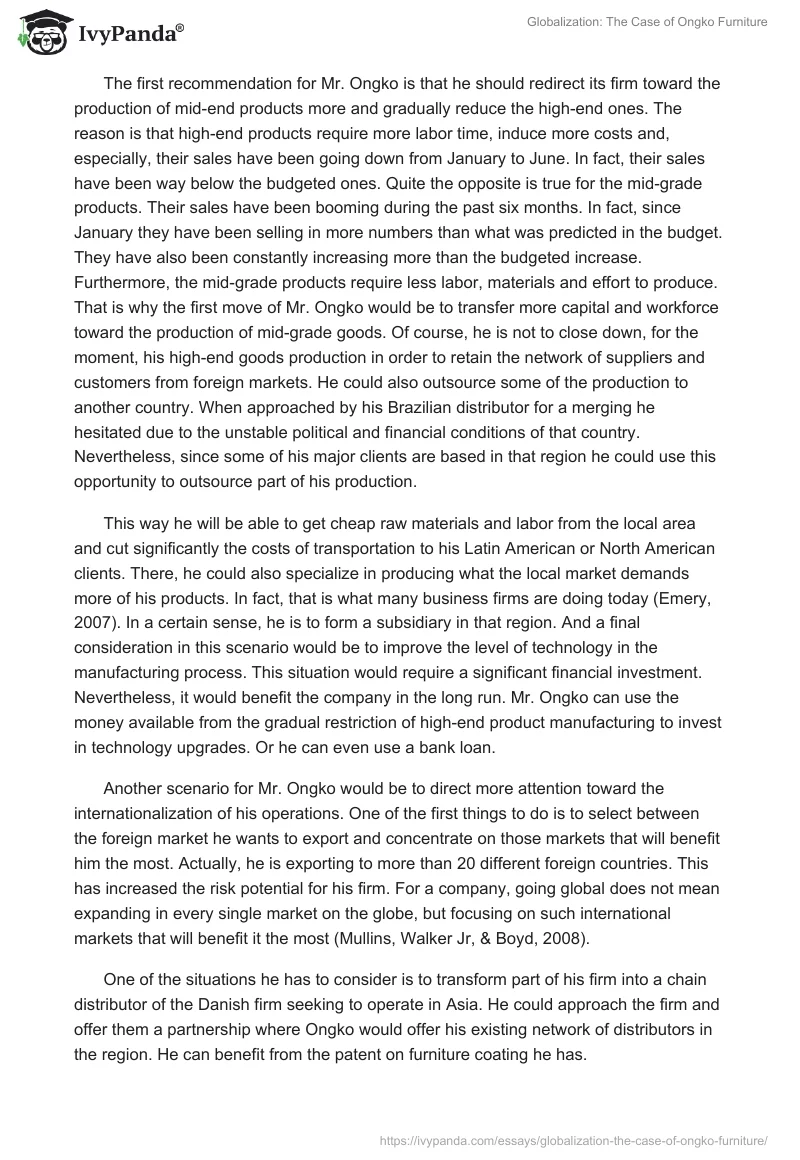 IvyPanda®

Globalization: The Case of Ongko Furniture

The first recommendation for Mr. Ongko is that he should redirect its firm toward the production of mid-end products more and gradually reduce the high-end ones. The reason is that high-end products require more labor time, induce more costs and, especially, their sales have been going down from January to June. In fact, their sales have been way below the budgeted ones. Quite the opposite is true for the mid-grade products. Their sales have been booming during the past six months. In fact, since January they have been selling in more numbers than what was predicted in the budget. They have also been constantly increasing more than the budgeted increase. Furthermore, the mid-grade products require less labor, materials and effort to produce. That is why the first move of Mr. Ongko would be to transfer more capital and workforce toward the production of mid-grade goods. Of course, he is not to close down, for the moment, his high-end goods production in order to retain the network of suppliers and customers from foreign markets. He could also outsource some of the production to another country. When approached by his Brazilian distributor for a merging he hesitated due to the unstable political and financial conditions of that country. Nevertheless, since some of his major clients are based in that region he could use this opportunity to outsource part of his production.

This way he will be able to get cheap raw materials and labor from the local area and cut significantly the costs of transportation to his Latin American or North American clients. There, he could also specialize in producing what the local market demands more of his products. In fact, that is what many business firms are doing today (Emery, 2007). In a certain sense, he is to form a subsidiary in that region. And a final consideration in this scenario would be to improve the level of technology in the manufacturing process. This situation would require a significant financial investment. Nevertheless, it would benefit the company in the long run. Mr. Ongko can use the money available from the gradual restriction of high-end product manufacturing to invest in technology upgrades. Or he can even use a bank loan.

Another scenario for Mr. Ongko would be to direct more attention toward the internationalization of his operations. One of the first things to do is to select between the foreign market he wants to export and concentrate on those markets that will benefit him the most. Actually, he is exporting to more than 20 different foreign countries. This has increased the risk potential for his firm. For a company, going global does not mean expanding in every single market on the globe, but focusing on such international markets that will benefit it the most (Mullins, Walker Jr, & Boyd, 2008).

One of the situations he has to consider is to transform part of his firm into a chain distributor of the Danish firm seeking to operate in Asia. He could approach the firm and offer them a partnership where Ongko would offer his existing network of distributors in the region. He can benefit from the patent on furniture coating he has.

https://ivypanda.com/essays/globalization-the-case-of-ongko-furniture/